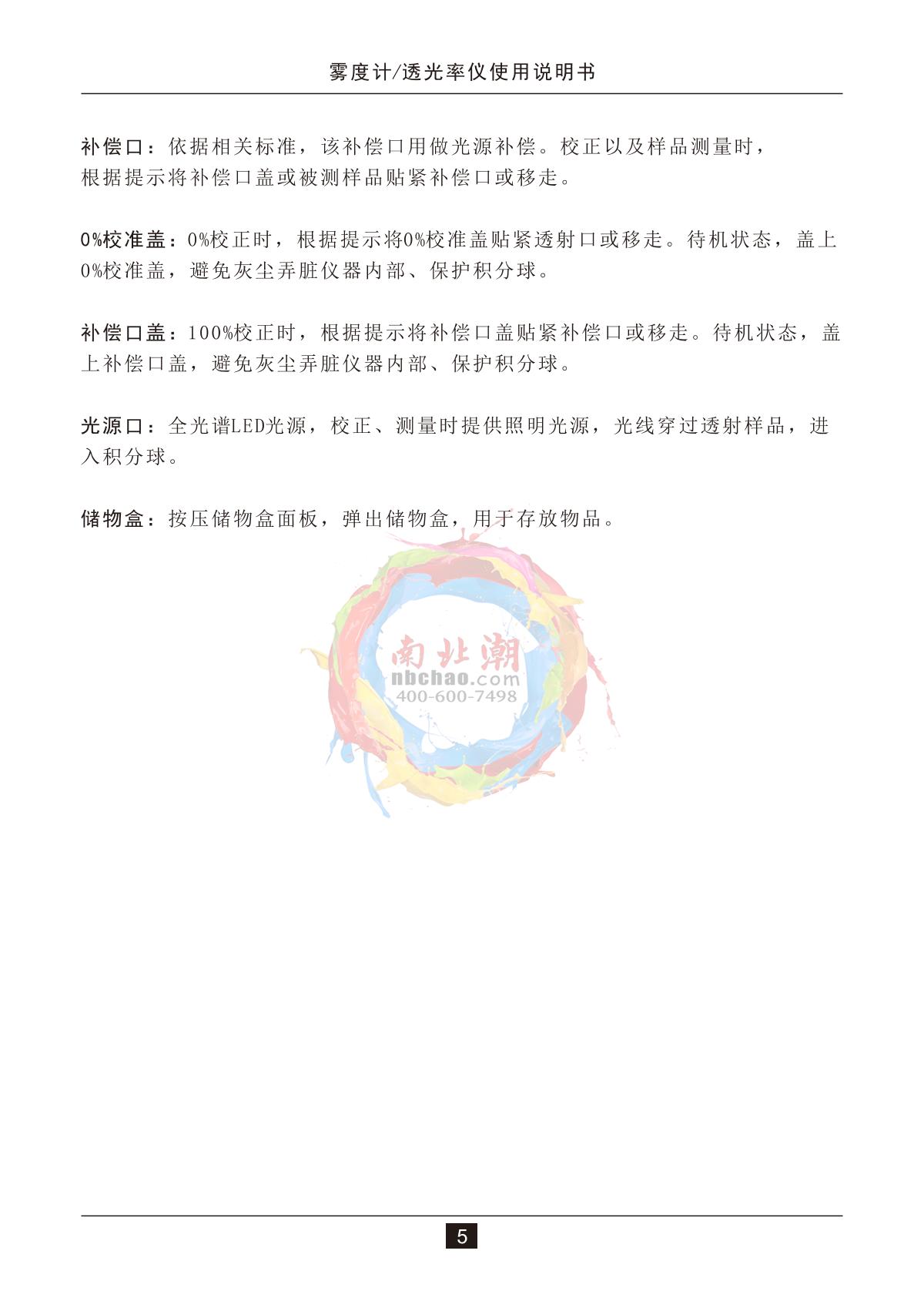 雾度计/透光率仪使用说明书

补偿口：依据相关标准，该补偿口用做光源补偿。校正以及样品测量时，根据提示将补偿口盖或被测样品贴紧补偿口或移走。

0%校准盖：0%校正时，根据提示将0%校准盖贴紧透射口或移走。待机状态，盖上0%校准盖，避免灰尘弄脏仪器内部、保护积分球。

补偿口盖：100%校正时，根据提示将补偿口盖贴紧补偿口或移走。待机状态，盖上补偿口盖，避免灰尘弄脏仪器内部、保护积分球。

光源口：全光谱LED光源，校正、测量时提供照明光源，光线穿过透射样品，进入积分球。

储物盒：按压储物盒面板，弹出储物盒，用于存放物品。

南北潮
nbchao.com
400-600-7498

5